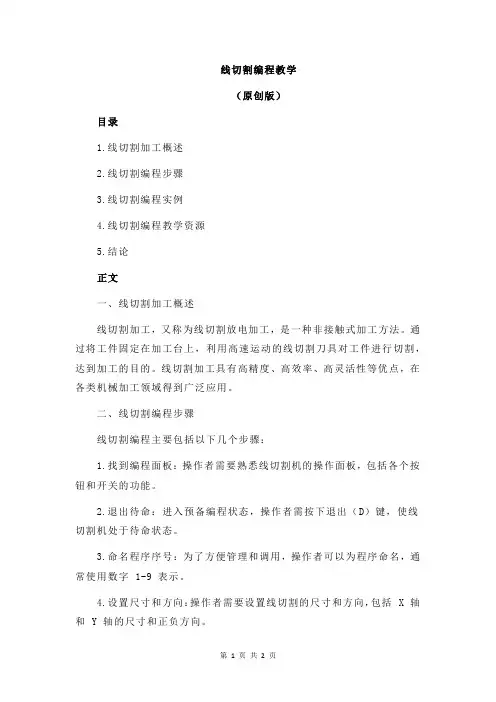 线切割编程教学

（原创版）

目录

1.线切割加工概述

2.线切割编程步骤

3.线切割编程实例

4.线切割编程教学资源

5.结论

正文

一、线切割加工概述

线切割加工，又称为线切割放电加工，是一种非接触式加工方法。通过将工件固定在加工台上，利用高速运动的线切割刀具对工件进行切割，达到加工的目的。线切割加工具有高精度、高效率、高灵活性等优点，在各类机械加工领域得到广泛应用。

二、线切割编程步骤

线切割编程主要包括以下几个步骤：

1.找到编程面板：操作者需要熟悉线切割机的操作面板，包括各个按钮和开关的功能。

2.退出待命：进入预备编程状态，操作者需按下退出（D）键，使线切割机处于待命状态。

3.命名程序序号：为了方便管理和调用，操作者可以为程序命名，通常使用数字 1-9 表示。

4.设置尺寸和方向：操作者需要设置线切割的尺寸和方向，包括 X 轴和 Y 轴的尺寸和正负方向。

第 1 页 共 2 页